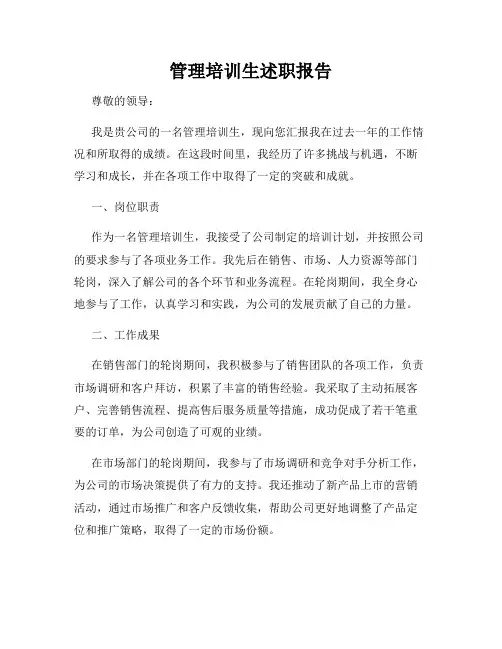 管理培训生述职报告

尊敬的领导：

我是贵公司的一名管理培训生，现向您汇报我在过去一年的工作情况和所取得的成绩。在这段时间里，我经历了许多挑战与机遇，不断学习和成长，并在各项工作中取得了一定的突破和成就。

一、岗位职责

作为一名管理培训生，我接受了公司制定的培训计划，并按照公司的要求参与了各项业务工作。我先后在销售、市场、人力资源等部门轮岗，深入了解公司的各个环节和业务流程。在轮岗期间，我全身心地参与了工作，认真学习和实践，为公司的发展贡献了自己的力量。

二、工作成果

在销售部门的轮岗期间，我积极参与了销售团队的各项工作，负责市场调研和客户拜访，积累了丰富的销售经验。我采取了主动拓展客户、完善销售流程、提高售后服务质量等措施，成功促成了若干笔重要的订单，为公司创造了可观的业绩。

在市场部门的轮岗期间，我参与了市场调研和竞争对手分析工作，为公司的市场决策提供了有力的支持。我还推动了新产品上市的营销活动，通过市场推广和客户反馈收集，帮助公司更好地调整了产品定位和推广策略，取得了一定的市场份额。